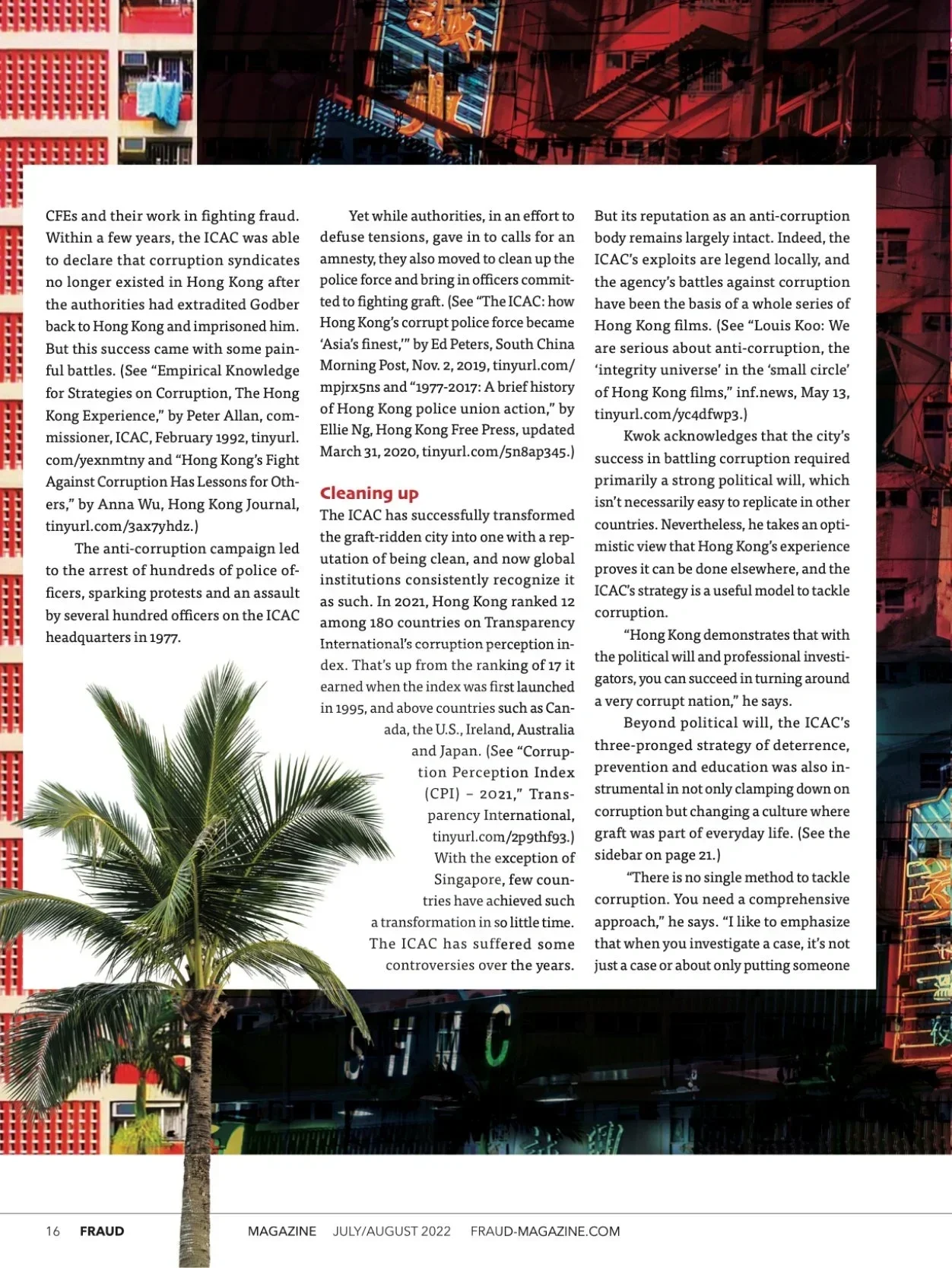 CFEs and their work in fighting fraud. Within a few years, the ICAC was able to declare that corruption syndicates no longer existed in Hong Kong after the authorities had extradited Godber back to Hong Kong and imprisoned him. But this success came with some painful battles. (See "Empirical Knowledge for Strategies on Corruption, The Hong Kong Experience," by Peter Allan, commissioner, ICAC, February 1992, tinyurl.com/yexnmtny and "Hong Kong's Fight Against Corruption Has Lessons for Others," by Anna Wu, Hong Kong Journal, tinyurl.com/3ax7yhdz.)

The anti-corruption campaign led to the arrest of hundreds of police officers, sparking protests and an assault by several hundred officers on the ICAC headquarters in 1977.

Yet while authorities, in an effort to defuse tensions, gave in to calls for an amnesty, they also moved to clean up the police force and bring in officers committed to fighting graft. (See "The ICAC: how Hong Kong's corrupt police force became 'Asia's finest,'" by Ed Peters, South China Morning Post, Nov. 2, 2019, tinyurl.com/mpjrx5ns and "1977-2017: A brief history of Hong Kong police union action," by Ellie Ng, Hong Kong Free Press, updated March 31, 2020, tinyurl.com/5n8ap345.)

Cleaning up

The ICAC has successfully transformed the graft-ridden city into one with a reputation of being clean, and now global institutions consistently recognize it as such. In 2021, Hong Kong ranked 12 among 180 countries on Transparency International's corruption perception index. That's up from the ranking of 17 it earned when the index was first launched in 1995, and above countries such as Canada, the U.S., Ireland, Australia and Japan. (See "Corruption Perception Index (CPI) – 2021," Transparency International, tinyurl.com/2p9thf93.)

With the exception of Singapore, few countries have achieved such a transformation in so little time.

The ICAC has suffered some controversies over the years. But its reputation as an anti-corruption body remains largely intact. Indeed, the ICAC's exploits are legend locally, and the agency's battles against corruption have been the basis of a whole series of Hong Kong films. (See "Louis Koo: We are serious about anti-corruption, the 'integrity universe' in the 'small circle' of Hong Kong films," inf.news, May 13, tinyurl.com/yc4dfwp3.)

Kwok acknowledges that the city's success in battling corruption required primarily a strong political will, which isn't necessarily easy to replicate in other countries. Nevertheless, he takes an optimistic view that Hong Kong's experience proves it can be done elsewhere, and the ICAC's strategy is a useful model to tackle corruption.

"Hong Kong demonstrates that with the political will and professional investigators, you can succeed in turning around a very corrupt nation," he says.

Beyond political will, the ICAC's three-pronged strategy of deterrence, prevention and education was also instrumental in not only clamping down on corruption but changing a culture where graft was part of everyday life. (See the sidebar on page 21.)

"There is no single method to tackle corruption. You need a comprehensive approach," he says. "I like to emphasize that when you investigate a case, it's not just a case or about only putting someone

16 FRAUD MAGAZINE JULY/AUGUST 2022 FRAUD-MAGAZINE.COM